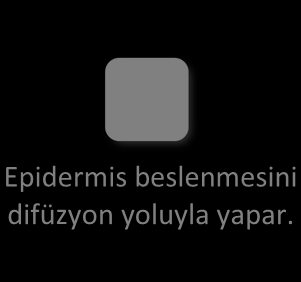 Epidermis beslenmesini difüzyon yoluyla yapar.